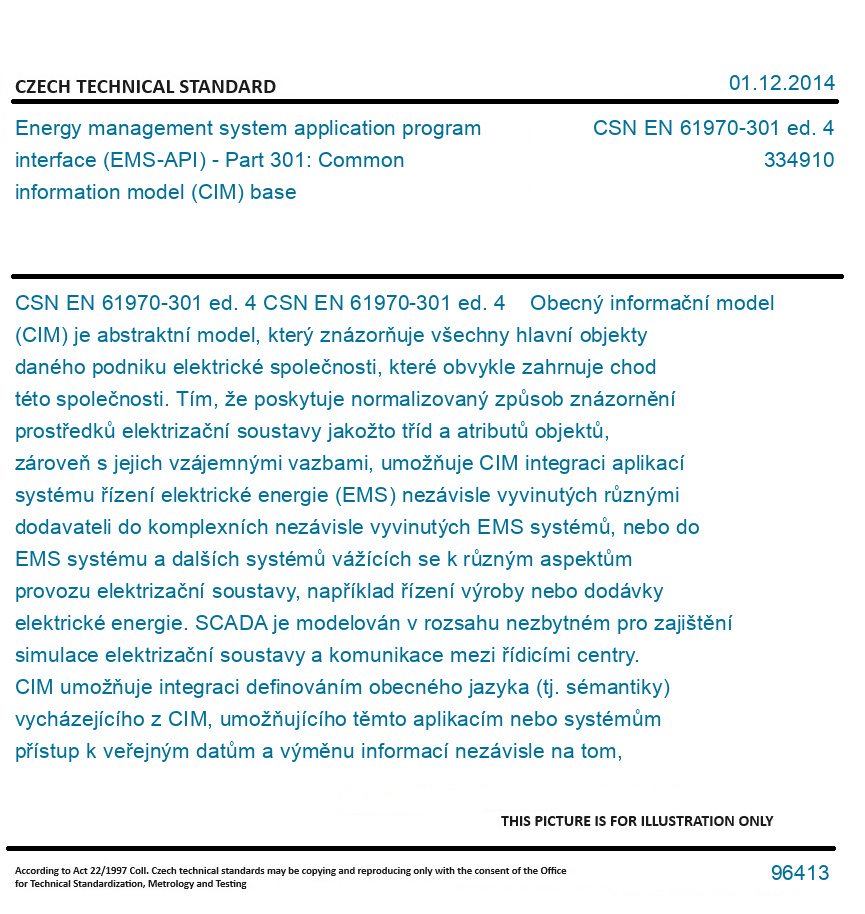 CZECH TECHNICAL STANDARD

01.12.2014

Energy management system application program interface (EMS-API) - Part 301: Common information model (CIM) base

CSN EN 61970-301 ed. 4
334910

CSN EN 61970-301 ed. 4 CSN EN 61970-301 ed. 4 Obecný informační model (CIM) je abstraktní model, který znázorňuje všechny hlavní objekty daného podniku elektrické společnosti, které obvykle zahrnuje chod této společnosti. Tím, že poskytuje normalizovaný způsob znázornění prostředků elektrizační soustavy jakožto tříd a atributů objektů, zároveň s jejich vzájemnými vazbami, umožňuje CIM integraci aplikací systému řízení elektrické energie (EMS) nezávisle vyvinutých různými dodavateli do komplexních nezávisle vyvinutých EMS systémů, nebo do EMS systému a dalších systémů vážících se k různým aspektům provozu elektrizační soustavy, například řízení výroby nebo dodávky elektrické energie. SCADA je modelován v rozsahu nezbytném pro zajištění simulace elektrizační soustavy a komunikace mezi řídicími centry. CIM umožňuje integraci definováním obecného jazyka (tj. sémantiky) vycházejícího z CIM, umožňujícího těmto aplikacím nebo systémům přístup k veřejným datům a výměnu informací nezávisle na tom,

THIS PICTURE IS FOR ILLUSTRATION ONLY

According to Act 22/1997 Coll. Czech technical standards may be copying and reproducing only with the consent of the Office for Technical Standardization, Metrology and Testing

96413